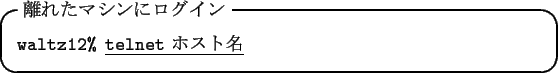 離れたマシンにログイン

waltz12% telnet ホスト名